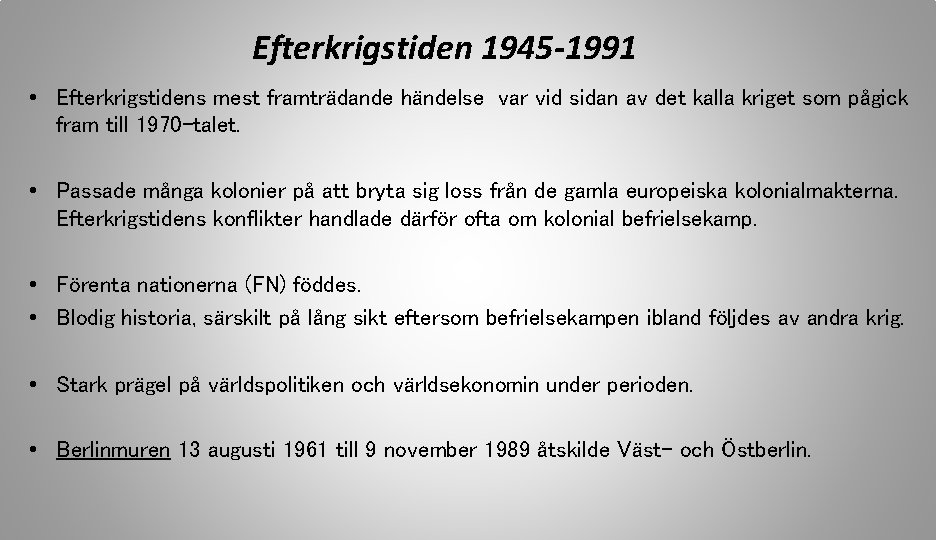 Efterkrigstiden 1945-1991

• Efterkrigstidens mest framträdande händelse  var vid sidan av det kalla kriget som pågick fram till 1970-talet.

• Passade många kolonier på att bryta sig loss från de gamla europeiska kolonialmakterna. Efterkrigstidens konflikter handlade därför ofta om kolonial befrielsekamp.

• Förenta nationerna (FN) föddes.
• Blodig historia, särskilt på lång sikt eftersom befrielsekampen ibland följdes av andra krig.

• Stark prägel på världspolitiken och världsekonomin under perioden.

• Berlinmuren 13 augusti 1961 till 9 november 1989 åtskilde Väst- och Östberlin.